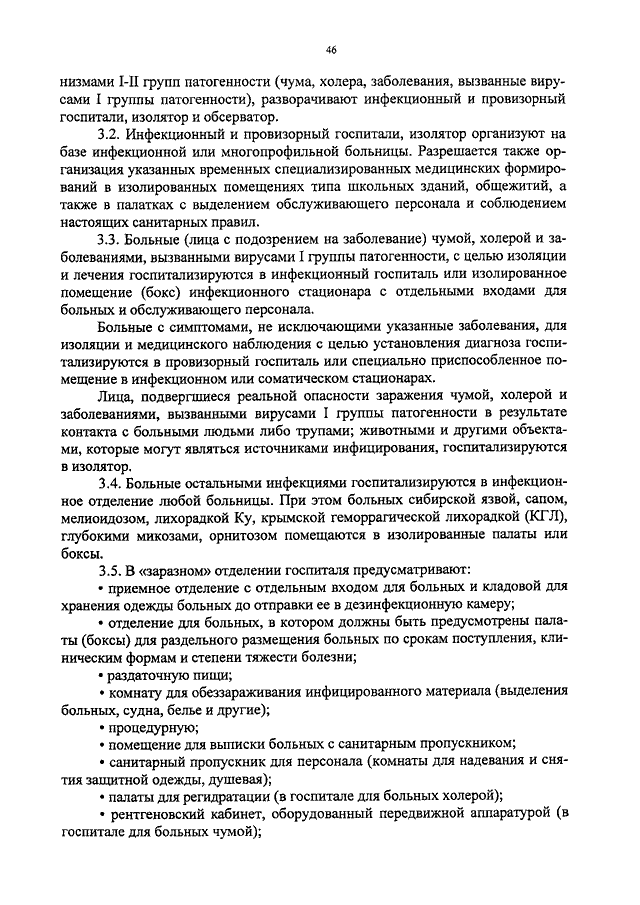 46

низмами I-II групп патогенности (чума, холера, заболевания, вызванные вирусами I группы патогенности), разворачивают инфекционный и провизорный госпитали, изолятор и обсерватор.

3.2. Инфекционный и провизорный госпитали, изолятор организуют на базе инфекционной или многопрофильной больницы. Разрешается также организация указанных временных специализированных медицинских формирований в изолированных помещениях типа школьных зданий, общежитий, а также в палатках с выделением обслуживающего персонала и соблюдением настоящих санитарных правил.

3.3. Больные (лица с подозрением на заболевание) чумой, холерой и заболеваниями, вызванными вирусами I группы патогенности, с целью изоляции и лечения госпитализируются в инфекционный госпиталь или изолированное помещение (бокс) инфекционного стационара с отдельными входами для больных и обслуживающего персонала.

Больные с симптомами, не исключающими указанные заболевания, для изоляции и медицинского наблюдения с целью установления диагноза госпитализируются в провизорный госпиталь или специально приспособленное помещение в инфекционном или соматическом стационарах.

Лица, подвергшиеся реальной опасности заражения чумой, холерой и заболеваниями, вызванными вирусами I группы патогенности в результате контакта с больными людьми либо трупами; животными и другими объектами, которые могут являться источниками инфицирования, госпитализируются в изолятор.

3.4. Больные остальными инфекциями госпитализируются в инфекционное отделение любой больницы. При этом больных сибирской язвой, сапом, мелиоидозом, лихорадкой Ку, крымской геморрагической лихорадкой (КГЛ), глубокими микозами, орнитозом помещаются в изолированные палаты или боксы.

3.5. В «заразном» отделении госпиталя предусматривают:

• приемное отделение с отдельным входом для больных и кладовой для хранения одежды больных до отправки ее в дезинфекционную камеру;

• отделение для больных, в котором должны быть предусмотрены палаты (боксы) для раздельного размещения больных по срокам поступления, клиническим формам и степени тяжести болезни;

• раздаточную пищи;

• комнату для обеззараживания инфицированного материала (выделения больных, судна, белье и другие);

• процедурную;

• помещение для выписки больных с санитарным пропускником;

• санитарный пропускник для персонала (комнаты для надевания и снятия защитной одежды, душевая);

• палаты для регидратации (в госпитале для больных холерой);

• рентгеновский кабинет, оборудованный передвижной аппаратурой (в госпитале для больных чумой);